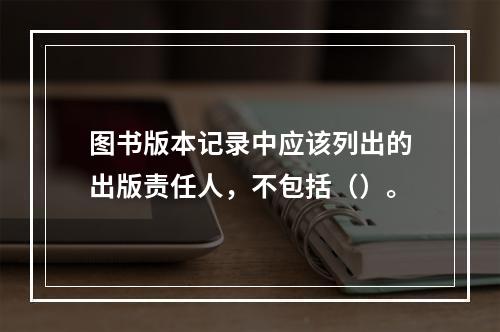 图书版本记录中应该列出的出版责任人，不包括（）。